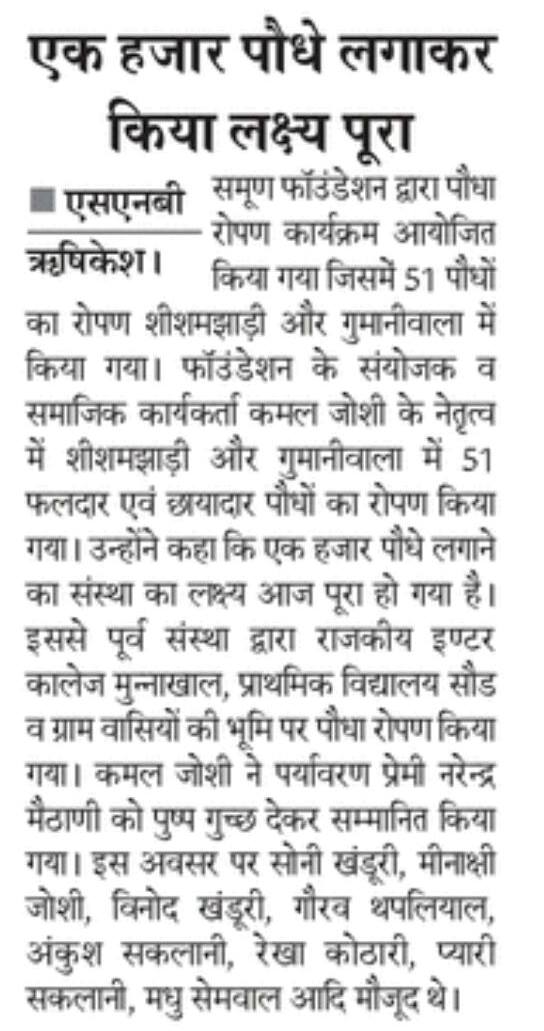 एक हजार पौधे लगाकर किया लक्ष्य पूरा

■ एसएनबी
ऋषिकेश। समूण फॉउंडेशन द्वारा पौधा रोपण कार्यक्रम आयोजित किया गया जिसमें 51 पौधों का रोपण शीशमझाड़ी और गुमानीवाला में किया गया। फॉउंडेशन के संयोजक व समाजिक कार्यकर्ता कमल जोशी के नेतृत्व में शीशमझाड़ी और गुमानीवाला में 51 फलदार एवं छायादार पौधों का रोपण किया गया। उन्होंने कहा कि एक हजार पौधे लगाने का संस्था का लक्ष्य आज पूरा हो गया है। इससे पूर्व संस्था द्वारा राजकीय इण्टर कालेज मुन्नाखाल, प्राथमिक विद्यालय सौड व ग्राम वासियों की भूमि पर पौधा रोपण किया गया। कमल जोशी ने पर्यावरण प्रेमी नरेन्द्र मैठाणी को पुष्प गुच्छ देकर सम्मानित किया गया। इस अवसर पर सोनी खंडूरी, मीनाक्षी जोशी, विनोद खंडूरी, गौरव थपलियाल, अंकुश सकलानी, रेखा कोठारी, प्यारी सकलानी, मधु सेमवाल आदि मौजूद थे।